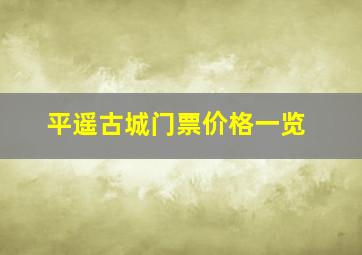 平遥古城门票价格一览